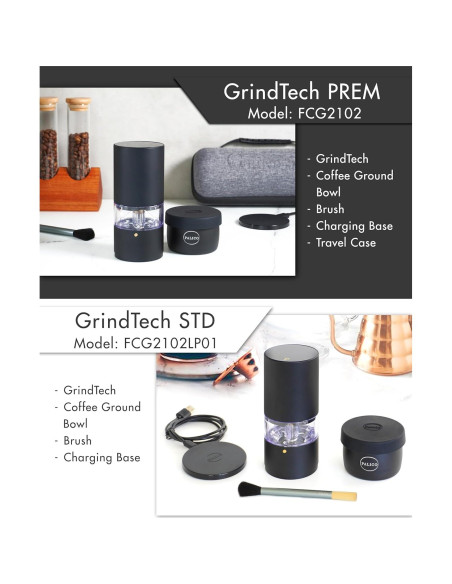 GrindTech PREM
Model: FCG2102

- GrindTech
- Coffee Ground Bowl
- Brush
- Charging Base
- Travel Case

GrindTech STD
Model: FCG2102LP01

- GrindTech
- Coffee Ground Bowl
- Brush
- Charging Base